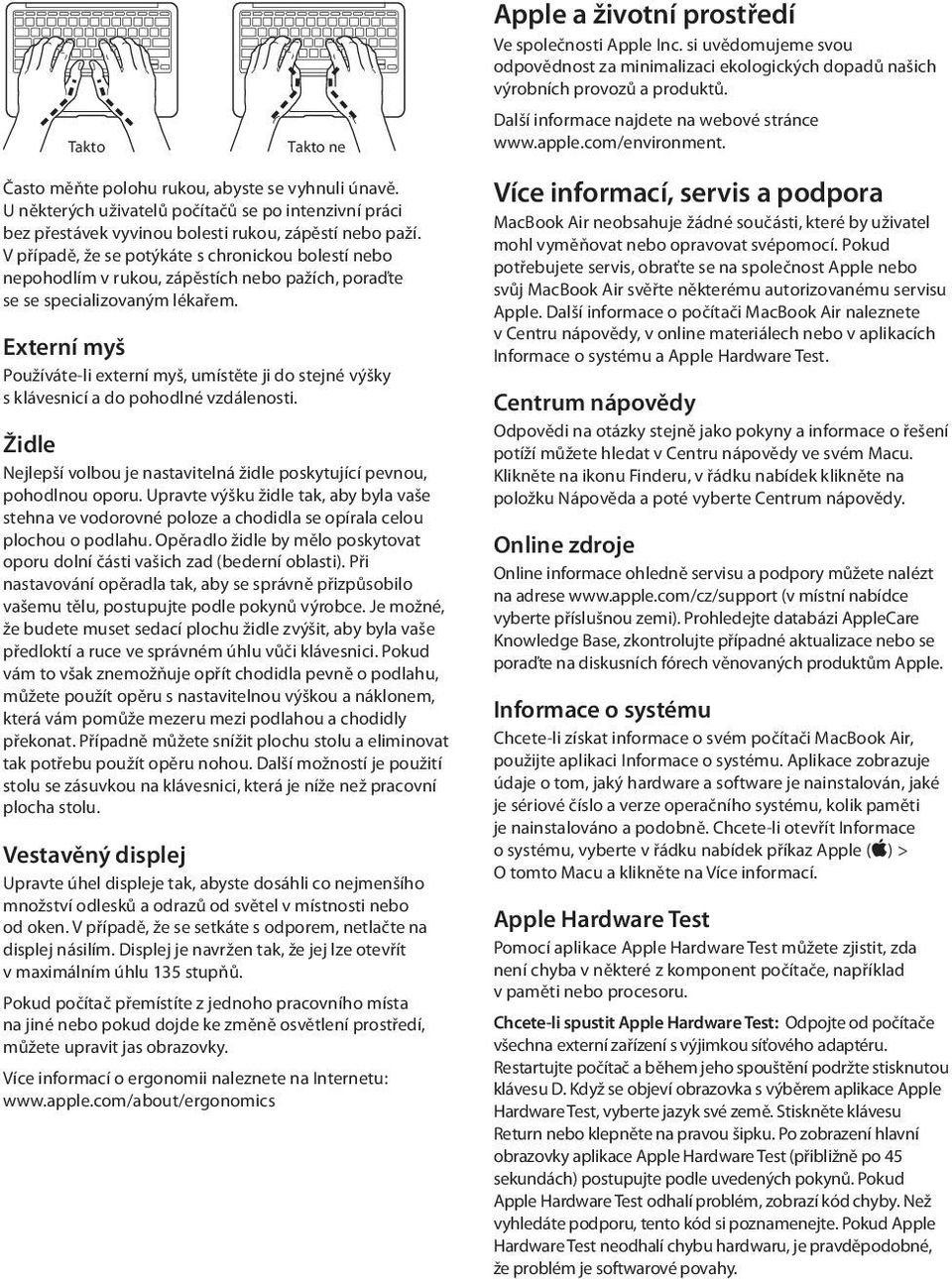 Takto

Takto ne

Často měňte polohu rukou, abyste se vyhnuli únavě. U některých uživatelů počítačů se po intenzivní práci bez přestávek vyvinou bolesti rukou, zápěstí nebo paží. V případě, že se potýkáte s chronickou bolestí nebo nepohodlím v rukou, zápěstích nebo pažích, poraďte se se specializovaným lékařem.

Externí myš

Používáte-li externí myš, umístěte ji do stejné výšky s klávesnicí a do pohodlné vzdálenosti.

Židle

Nejlepší volbou je nastavitelná židle poskytující pevnou, pohodlnou oporu. Upravte výšku židle tak, aby byla vaše stehna ve vodorovné poloze a chodidla se opírala celou plochou o podlahu. Opěradlo židle by mělo poskytovat oporu dolní části vašich zad (bederní oblasti). Při nastavování opěradla tak, aby se správně přizpůsobilo vašemu tělu, postupujte podle pokynů výrobce. Je možné, že budete muset sedací plochu židle zvýšit, aby byla vaše předloktí a ruce ve správném úhlu vůči klávesnici. Pokud vám to však znemožňuje opřít chodidla pevně o podlahu, můžete použít opěru s nastavitelnou výškou a náklonem, která vám pomůže mezeru mezi podlahou a chodidly překonat. Případně můžete snížit plochu stolu a eliminovat tak potřebu použít opěru nohou. Další možností je použití stolu se zásuvkou na klávesnici, která je níže než pracovní plocha stolu.

Vestavěný displej

Upravte úhel displeje tak, abyste dosáhli co nejmenšího množství odlesků a odrazů od světel v místnosti nebo od oken. V případě, že se setkáte s odporem, netlačte na displej násilím. Displej je navržen tak, že jej lze otevřít v maximálním úhlu 135 stupňů.

Pokud počítač přemístíte z jednoho pracovního místa na jiné nebo pokud dojde ke změně osvětlení prostředí, můžete upravit jas obrazovky.

Více informací o ergonomii naleznete na Internetu: www.apple.com/about/ergonomics

Apple a životní prostředí

Ve společnosti Apple Inc. si uvědomujeme svou odpovědnost za minimalizaci ekologických dopadů našich výrobních provozů a produktů.

Další informace najdete na webové stránce www.apple.com/environment.

Více informací, servis a podpora

MacBook Air neobsahuje žádné součásti, které by uživatel mohl vyměňovat nebo opravovat svépomocí. Pokud potřebujete servis, obraťte se na společnost Apple nebo svůj MacBook Air svěřte některému autorizovanému servisu Apple. Další informace o počítači MacBook Air naleznete v Centru nápovědy, v online materiálech nebo v aplikacích Informace o systému a Apple Hardware Test.

Centrum nápovědy

Odpovědi na otázky stejně jako pokyny a informace o řešení potíží můžete hledat v Centru nápovědy ve svém Macu. Klikněte na ikonu Finderu, v řádku nabídek klikněte na položku Nápověda a poté vyberte Centrum nápovědy.

Online zdroje

Online informace ohledně servisu a podpory můžete nalézt na adrese www.apple.com/cz/support (v místní nabídce vyberte příslušnou zemi). Prohledejte databázi AppleCare Knowledge Base, zkontrolujte případné aktualizace nebo se poraďte na diskusních fórech věnovaných produktům Apple.

Informace o systému

Chcete-li získat informace o svém počítači MacBook Air, použijte aplikaci Informace o systému. Aplikace zobrazuje údaje o tom, jaký hardware a software je nainstalován, jaké je sériové číslo a verze operačního systému, kolik paměti je nainstalováno a podobně. Chcete-li otevřít Informace o systému, vyberte v řádku nabídek příkaz Apple () > O tomto Macu a klikněte na Více informací.

Apple Hardware Test

Pomocí aplikace Apple Hardware Test můžete zjistit, zda není chyba v některé z komponent počítače, například v paměti nebo procesoru.

Chcete-li spustit Apple Hardware Test: Odpojte od počítače všechna externí zařízení s výjimkou síťového adaptéru. Restartujte počítač a během jeho spouštění podržte stisknutou klávesu D. Když se objeví obrazovka s výběrem aplikace Apple Hardware Test, vyberte jazyk své země. Stiskněte klávesu Return nebo klepněte na pravou šipku. Po zobrazení hlavní obrazovky aplikace Apple Hardware Test (přibližně po 45 sekundách) postupujte podle uvedených pokynů. Pokud Apple Hardware Test odhalí problém, zobrazí kód chyby. Než vyhledáte podporu, tento kód si poznamenejte. Pokud Apple Hardware Test neodhalí chybu hardwaru, je pravděpodobné, že problém je softwarové povahy.